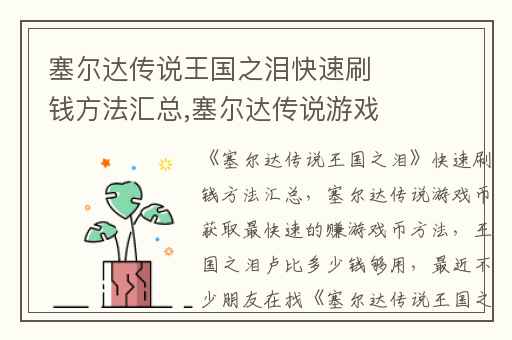 塞尔达传说王国之泪快速刷钱方法汇总,塞尔达传说游戏

《塞尔达传说王国之泪》快速刷钱方法汇总，塞尔达传说游戏币获取最快速的赚游戏币方法，王国之泪卢比多少钱够用，最近不少朋友在找《塞尔达传说王国之